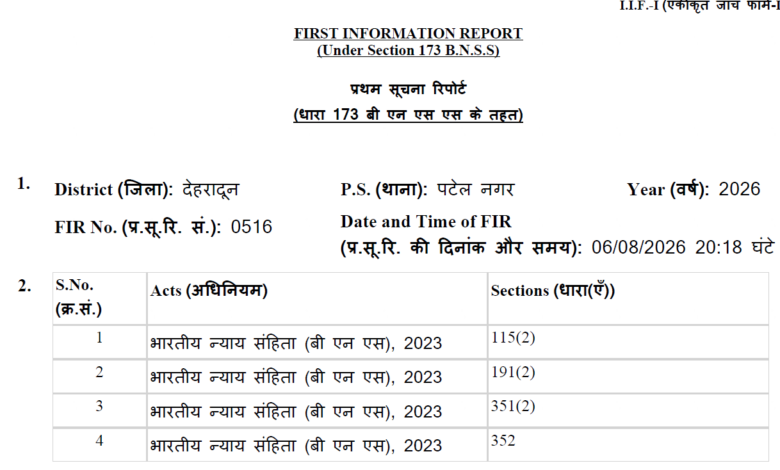 I.I.F.-I (एकीकृत जांच फार्म-I

FIRST INFORMATION REPORT
(Under Section 173 B.N.S.S)

प्रथम सूचना रिपोर्ट
(धारा 173 बी एन एस एस के तहत)

1. District (जिला): देहरादून P.S. (थाना): पटेल नगर Year (वर्ष): 2026

FIR No. (प्र.सू.रि. सं.): 0516 Date and Time of FIR
(प्र.सू.रि. की दिनांक और समय): 06/08/2026 20:18 घंटे

2.

| S.No. (क्र.सं.) | Acts (अधिनियम) | Sections (धारा(एँ)) |
|---|---|---|
| 1 | भारतीय न्याय संहिता (बी एन एस), 2023 | 115(2) |
| 2 | भारतीय न्याय संहिता (बी एन एस), 2023 | 191(2) |
| 3 | भारतीय न्याय संहिता (बी एन एस), 2023 | 351(2) |
| 4 | भारतीय न्याय संहिता (बी एन एस), 2023 | 352 |